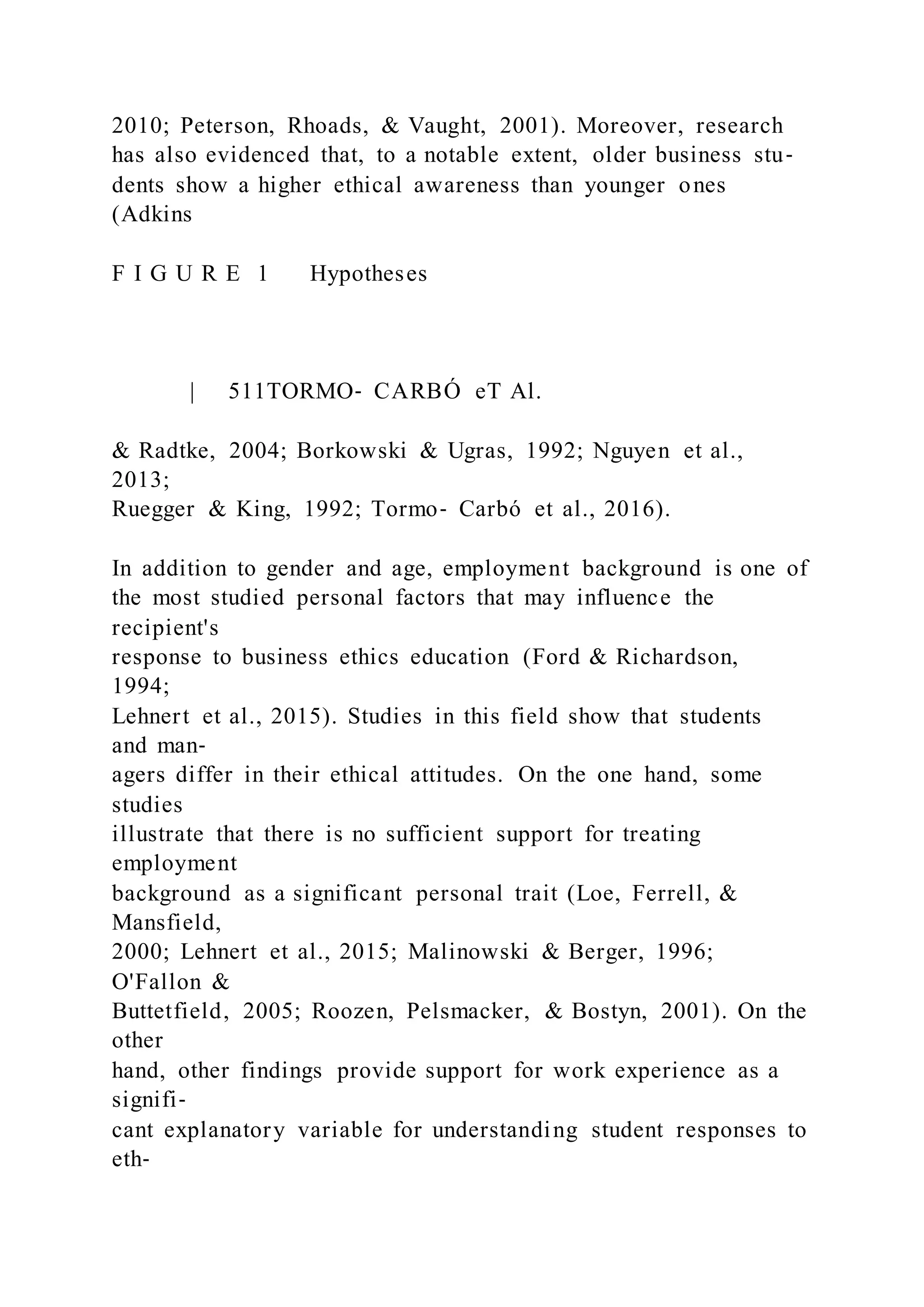 2010; Peterson, Rhoads, & Vaught, 2001). Moreover, research has also evidenced that, to a notable extent, older business students show a higher ethical awareness than younger ones (Adkins

F I G U R E 1 Hypotheses

| 511TORMO- CARBÓ eT Al.

& Radtke, 2004; Borkowski & Ugras, 1992; Nguyen et al., 2013; Ruegger & King, 1992; Tormo- Carbó et al., 2016).

In addition to gender and age, employment background is one of the most studied personal factors that may influence the recipient's response to business ethics education (Ford & Richardson, 1994; Lehnert et al., 2015). Studies in this field show that students and managers differ in their ethical attitudes. On the one hand, some studies illustrate that there is no sufficient support for treating employment background as a significant personal trait (Loe, Ferrell, & Mansfield, 2000; Lehnert et al., 2015; Malinowski & Berger, 1996; O'Fallon & Buttetfield, 2005; Roozen, Pelsmacker, & Bostyn, 2001). On the other hand, other findings provide support for work experience as a significant explanatory variable for understanding student responses to eth-